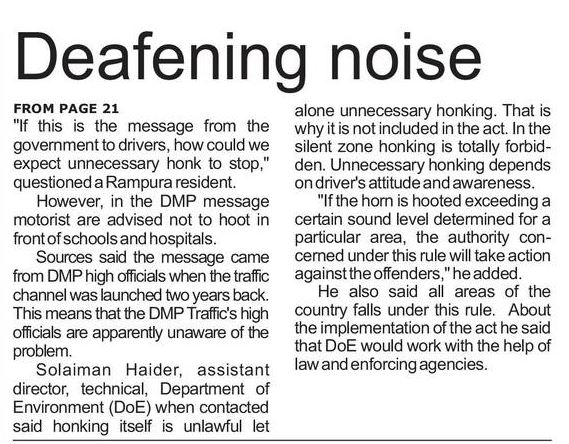 Deafening noise

FROM PAGE 21

"If this is the message from the government to drivers, how could we expect unnecessary honk to stop," questioned a Rampura resident.

However, in the DMP message motorist are advised not to hoot in front of schools and hospitals.

Sources said the message came from DMP high officials when the traffic channel was launched two years back. This means that the DMP Traffic's high officials are apparently unaware of the problem.

Solaiman Haider, assistant director, technical, Department of Environment (DoE) when contacted said honking itself is unlawful let alone unnecessary honking. That is why it is not included in the act. In the silent zone honking is totally forbidden. Unnecessary honking depends on driver's attitude and awareness.

"If the horn is hooted exceeding a certain sound level determined for a particular area, the authority concerned under this rule will take action against the offenders," he added.

He also said all areas of the country falls under this rule. About the implementation of the act he said that DoE would work with the help of law and enforcing agencies.